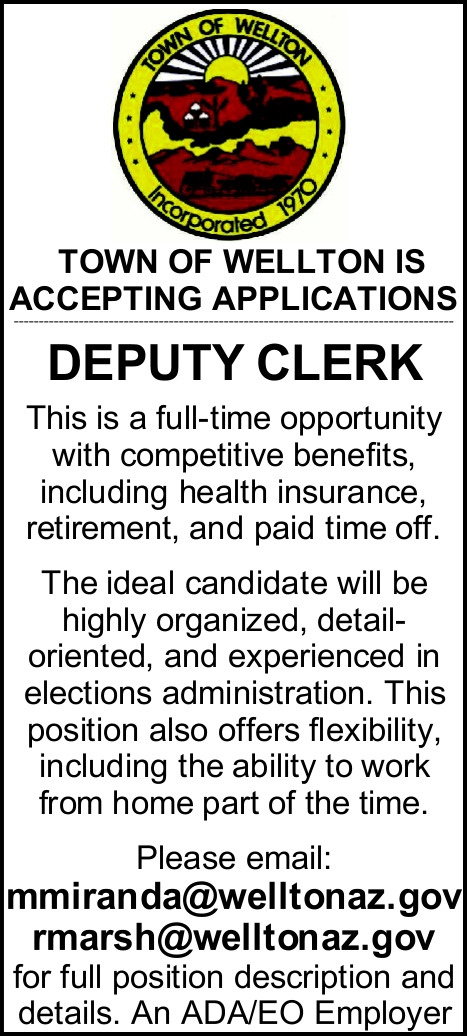 TOWN OF WELLTON

Incorporated 1970

TOWN OF WELLTON IS ACCEPTING APPLICATIONS

DEPUTY CLERK

This is a full-time opportunity with competitive benefits, including health insurance, retirement, and paid time off.

The ideal candidate will be highly organized, detail-oriented, and experienced in elections administration. This position also offers flexibility, including the ability to work from home part of the time.

Please email:
mmiranda@welltonaz.gov
rmarsh@welltonaz.gov
for full position description and details. An ADA/EO Employer